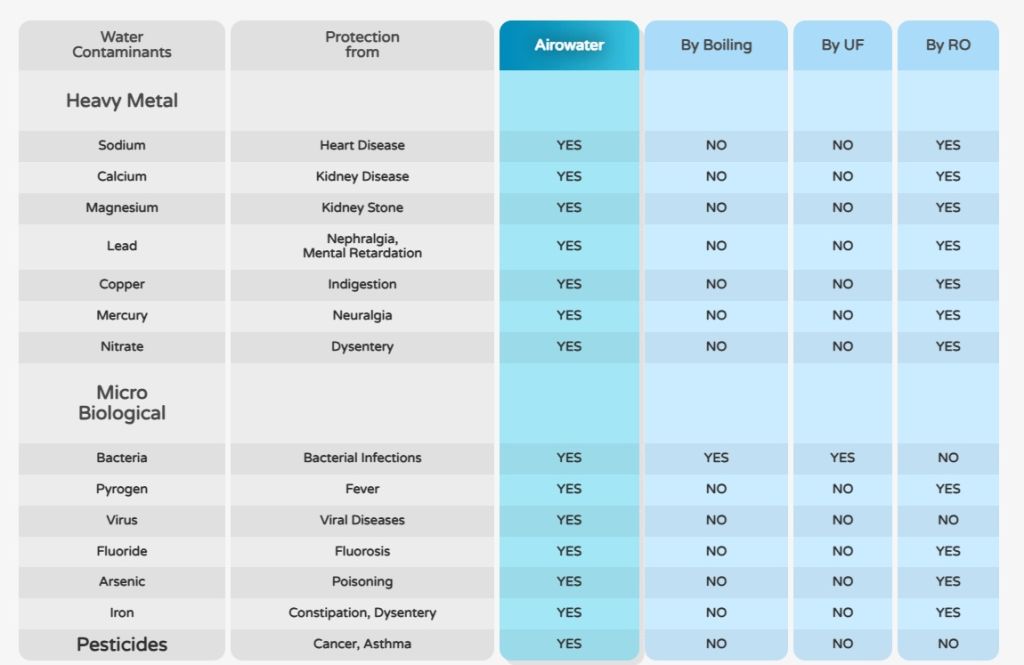 | Water Contaminants | Protection from | Airowater | By Boiling | By UF | By RO |
|---|---|---|---|---|---|
| Heavy Metal | | | | | |
| Sodium | Heart Disease | YES | NO | NO | YES |
| Calcium | Kidney Disease | YES | NO | NO | YES |
| Magnesium | Kidney Stone | YES | NO | NO | YES |
| Lead | Nephralgia, Mental Retardation | YES | NO | NO | YES |
| Copper | Indigestion | YES | NO | NO | YES |
| Mercury | Neuralgia | YES | NO | NO | YES |
| Nitrate | Dysentery | YES | NO | NO | YES |
| Micro Biological | | | | | |
| Bacteria | Bacterial Infections | YES | YES | YES | NO |
| Pyrogen | Fever | YES | NO | NO | YES |
| Virus | Viral Diseases | YES | NO | NO | NO |
| Fluoride | Fluorosis | YES | NO | NO | YES |
| Arsenic | Poisoning | YES | NO | NO | YES |
| Iron | Constipation, Dysentery | YES | NO | NO | YES |
| Pesticides | Cancer, Asthma | YES | NO | NO | NO |